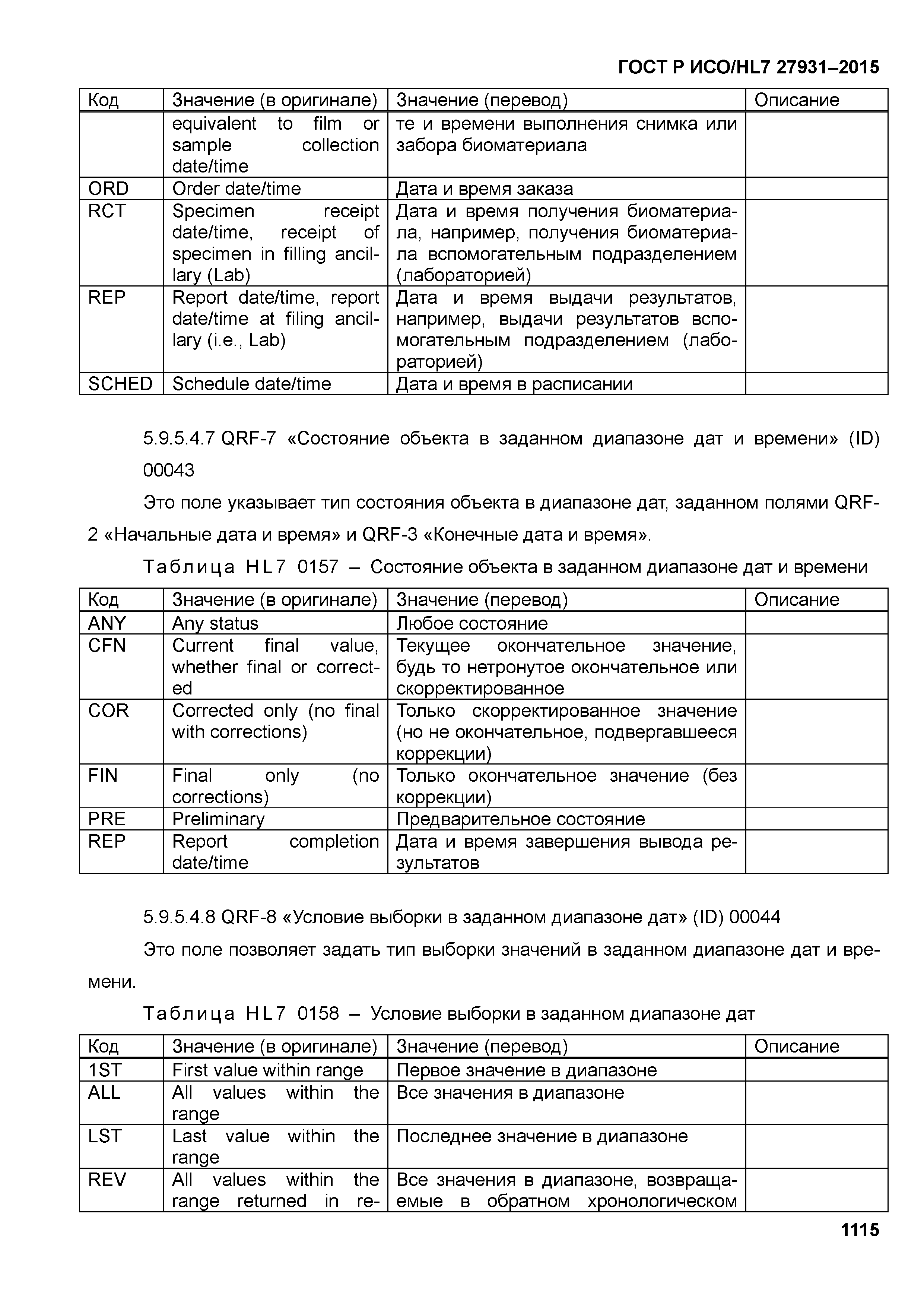 ГОСТ Р ИСО/HL7 27931–2015

| Код | Значение (в оригинале) | Значение (перевод) | Описание |
|---|---|---|---|
| | equivalent to film or sample collection date/time | те и времени выполнения снимка или забора биоматериала | |
| ORD | Order date/time | Дата и время заказа | |
| RCT | Specimen receipt date/time, receipt of specimen in filling ancillary (Lab) | Дата и время получения биоматериала, например, получения биоматериала вспомогательным подразделением (лабораторией) | |
| REP | Report date/time, report date/time at filing ancillary (i.e., Lab) | Дата и время выдачи результатов, например, выдачи результатов вспомогательным подразделением (лабораторией) | |
| SCHED | Schedule date/time | Дата и время в расписании | |

5.9.5.4.7 QRF-7 «Состояние объекта в заданном диапазоне дат и времени» (ID) 00043

Это поле указывает тип состояния объекта в диапазоне дат, заданном полями QRF-2 «Начальные дата и время» и QRF-3 «Конечные дата и время».

Таблица HL7 0157 – Состояние объекта в заданном диапазоне дат и времени

| Код | Значение (в оригинале) | Значение (перевод) | Описание |
|---|---|---|---|
| ANY | Any status | Любое состояние | |
| CFN | Current final value, whether final or corrected | Текущее окончательное значение, будь то нетронутое окончательное или скорректированное | |
| COR | Corrected only (no final with corrections) | Только скорректированное значение (но не окончательное, подвергавшееся коррекции) | |
| FIN | Final only (no corrections) | Только окончательное значение (без коррекции) | |
| PRE | Preliminary | Предварительное состояние | |
| REP | Report completion date/time | Дата и время завершения вывода результатов | |

5.9.5.4.8 QRF-8 «Условие выборки в заданном диапазоне дат» (ID) 00044

Это поле позволяет задать тип выборки значений в заданном диапазоне дат и времени.

Таблица HL7 0158 – Условие выборки в заданном диапазоне дат

| Код | Значение (в оригинале) | Значение (перевод) | Описание |
|---|---|---|---|
| 1ST | First value within range | Первое значение в диапазоне | |
| ALL | All values within the range | Все значения в диапазоне | |
| LST | Last value within the range | Последнее значение в диапазоне | |
| REV | All values within the range returned in re- | Все значения в диапазоне, возвращаемые в обратном хронологическом | |

1115